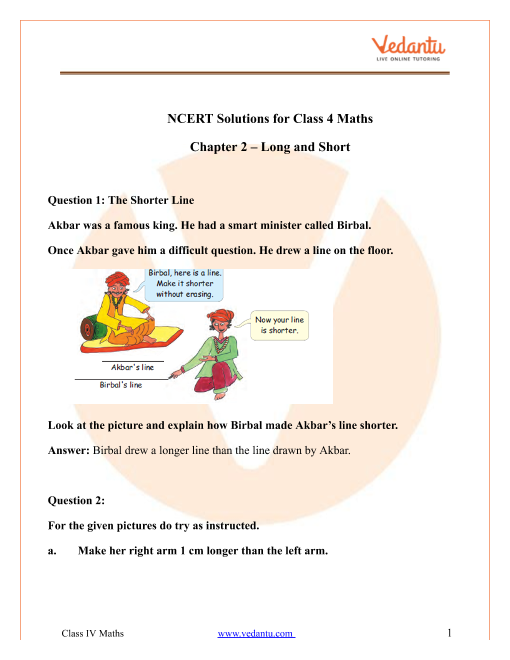 Vedantu
LIVE ONLINE TUTORING

NCERT Solutions for Class 4 Maths

Chapter 2 – Long and Short

Question 1: The Shorter Line

Akbar was a famous king. He had a smart minister called Birbal.

Once Akbar gave him a difficult question. He drew a line on the floor.

Birbal, here is a line. Make it shorter without erasing.

Now your line is shorter.

Akbar's line

Birbal's line

Look at the picture and explain how Birbal made Akbar's line shorter.

Answer: Birbal drew a longer line than the line drawn by Akbar.

Question 2:

For the given pictures do try as instructed.

a. Make her right arm 1 cm longer than the left arm.

Class IV Maths www.vedantu.com 1